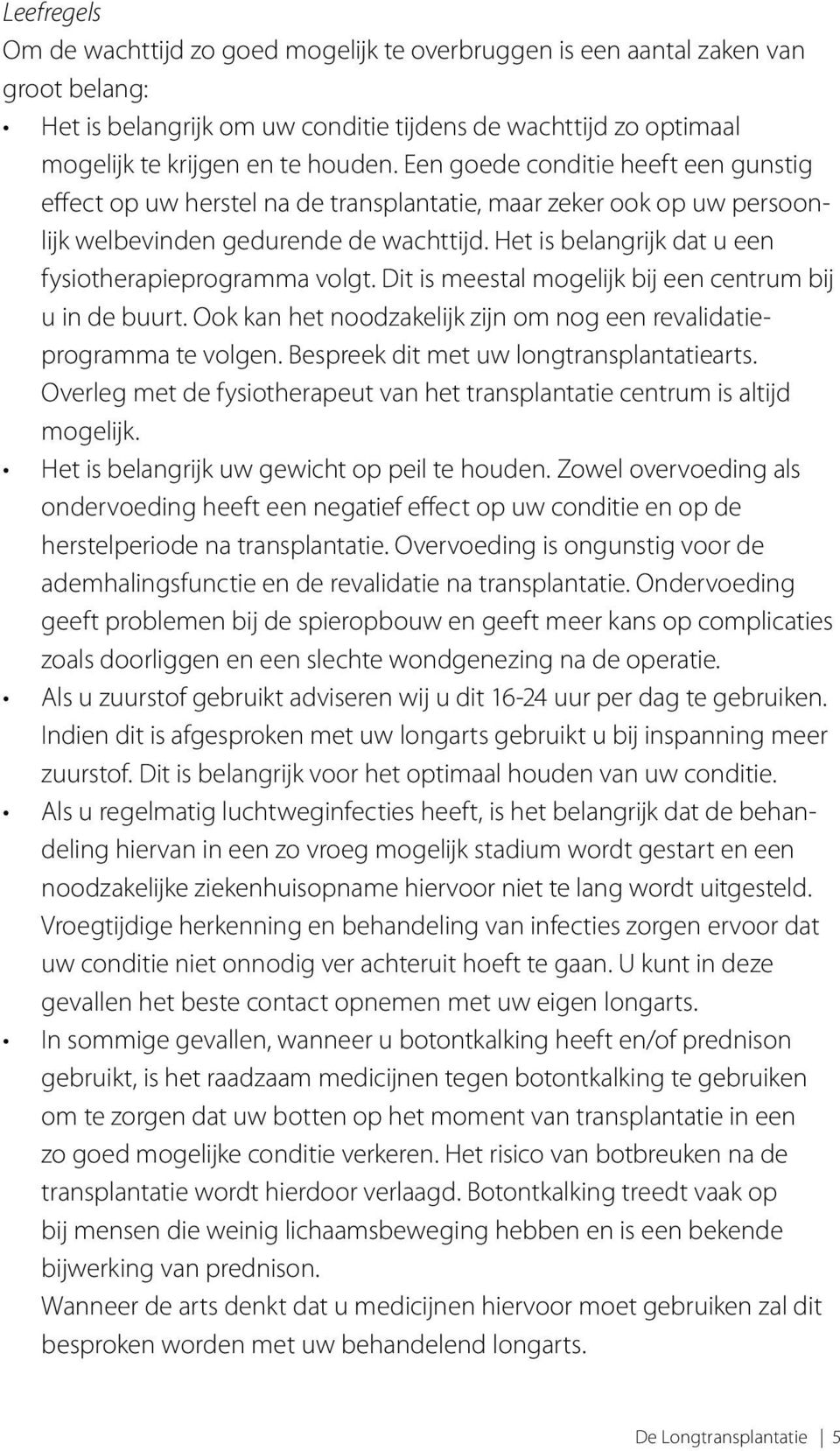 Leefregels
Om de wachttijd zo goed mogelijk te overbruggen is een aantal zaken van groot belang:

• Het is belangrijk om uw conditie tijdens de wachttijd zo optimaal mogelijk te krijgen en te houden. Een goede conditie heeft een gunstig effect op uw herstel na de transplantatie, maar zeker ook op uw persoonlijk welbevinden gedurende de wachttijd. Het is belangrijk dat u een fysiotherapieprogramma volgt. Dit is meestal mogelijk bij een centrum bij u in de buurt. Ook kan het noodzakelijk zijn om nog een revalidatieprogramma te volgen. Bespreek dit met uw longtransplantatiearts. Overleg met de fysiotherapeut van het transplantatie centrum is altijd mogelijk.
• Het is belangrijk uw gewicht op peil te houden. Zowel overvoeding als ondervoeding heeft een negatief effect op uw conditie en op de herstelperiode na transplantatie. Overvoeding is ongunstig voor de ademhalingsfunctie en de revalidatie na transplantatie. Ondervoeding geeft problemen bij de spieropbouw en geeft meer kans op complicaties zoals doorliggen en een slechte wondgenezing na de operatie.
• Als u zuurstof gebruikt adviseren wij u dit 16-24 uur per dag te gebruiken. Indien dit is afgesproken met uw longarts gebruikt u bij inspanning meer zuurstof. Dit is belangrijk voor het optimaal houden van uw conditie.
• Als u regelmatig luchtweginfecties heeft, is het belangrijk dat de behandeling hiervan in een zo vroeg mogelijk stadium wordt gestart en een noodzakelijke ziekenhuisopname hiervoor niet te lang wordt uitgesteld. Vroegtijdige herkenning en behandeling van infecties zorgen ervoor dat uw conditie niet onnodig ver achteruit hoeft te gaan. U kunt in deze gevallen het beste contact opnemen met uw eigen longarts.
• In sommige gevallen, wanneer u botontkalking heeft en/of prednison gebruikt, is het raadzaam medicijnen tegen botontkalking te gebruiken om te zorgen dat uw botten op het moment van transplantatie in een zo goed mogelijke conditie verkeren. Het risico van botbreuken na de transplantatie wordt hierdoor verlaagd. Botontkalking treedt vaak op bij mensen die weinig lichaamsbeweging hebben en is een bekende bijwerking van prednison.
Wanneer de arts denkt dat u medicijnen hiervoor moet gebruiken zal dit besproken worden met uw behandelend longarts.

De Longtransplantatie | 5